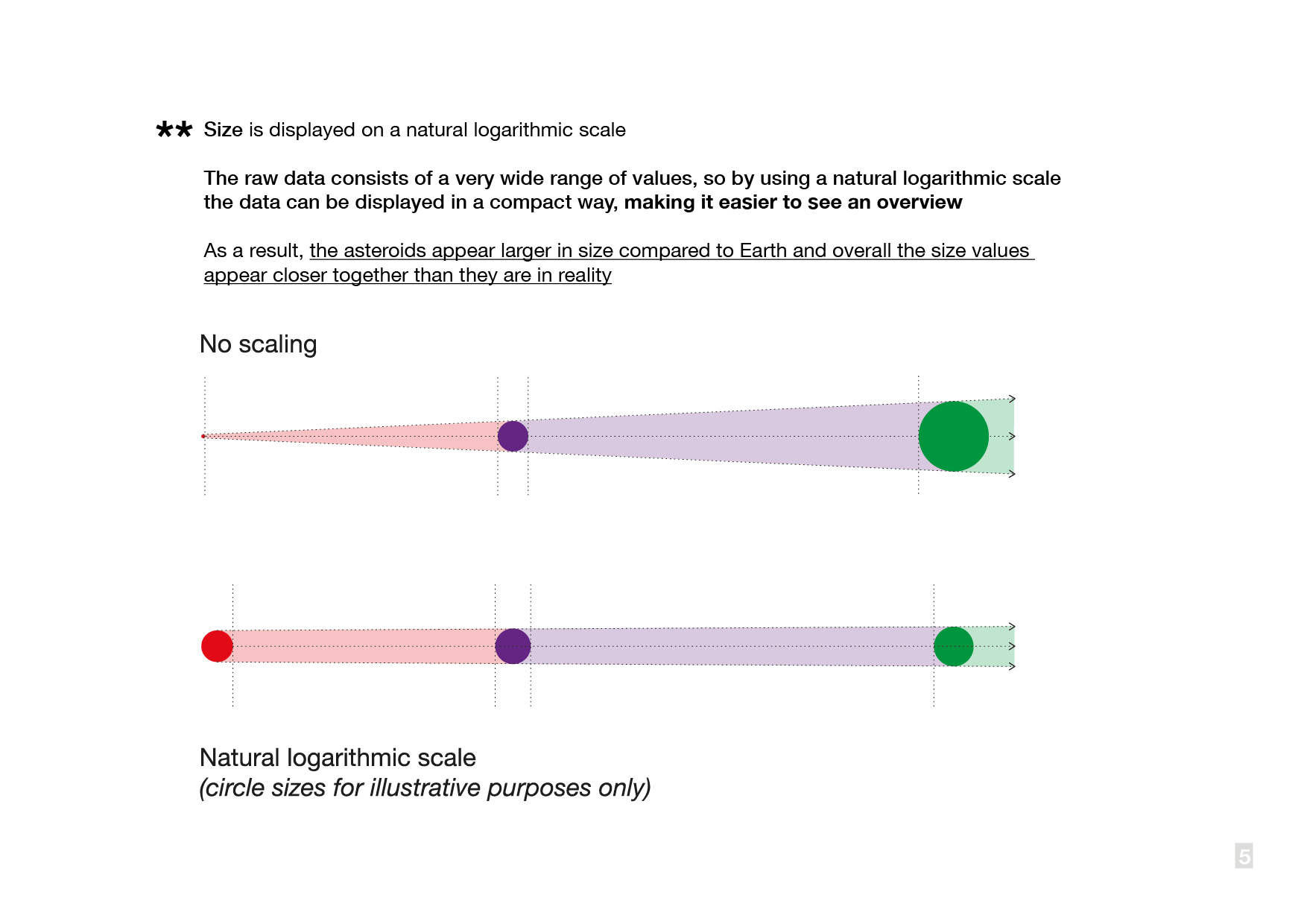 ** Size is displayed on a natural logarithmic scale

The raw data consists of a very wide range of values, so by using a natural logarithmic scale the data can be displayed in a compact way, making it easier to see an overview

As a result, the asteroids appear larger in size compared to Earth and overall the size values appear closer together than they are in reality

No scaling

Natural logarithmic scale
(circle sizes for illustrative purposes only)

5